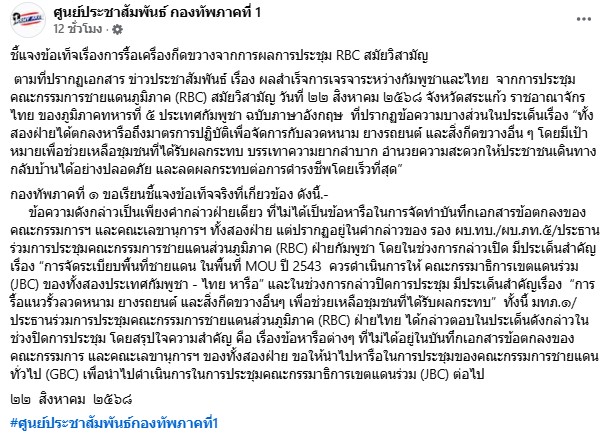 ศูนย์ประชาสัมพันธ์ กองทัพภาคที่ 1
12 ชั่วโมง ·

ชี้แจงข้อเท็จเรื่องการรื้อเครื่องกีดขวางจากการผลการประชุม RBC สมัยวิสามัญ

ตามที่ปรากฏเอกสาร ข่าวประชาสัมพันธ์ เรื่อง ผลสำเร็จการเจรจาระหว่างกัมพูชาและไทย จากการประชุมคณะกรรมการชายแดนภูมิภาค (RBC) สมัยวิสามัญ วันที่ ๒๒ สิงหาคม ๒๕๖๘ จังหวัดสระแก้ว ราชอาณาจักรไทย ของภูมิภาคทหารที่ ๕ ประเทศกัมพูชา ฉบับภาษาอังกฤษ ที่ปรากฏข้อความบางส่วนในประเด็นเรื่อง “ทั้งสองฝ่ายได้ตกลงหารือถึงมาตรการปฏิบัติเพื่อจัดการกับลวดหนาม ยางรถยนต์ และสิ่งกีดขวางอื่น ๆ โดยมีเป้าหมายเพื่อช่วยเหลือชุมชนที่ได้รับผลกระทบ บรรเทาความยากลำบาก อำนวยความสะดวกให้ประชาชนเดินทางกลับบ้านได้อย่างปลอดภัย และลดผลกระทบต่อการดำรงชีพโดยเร็วที่สุด”

กองทัพภาคที่ ๑ ขอเรียนชี้แจงข้อเท็จจริงที่เกี่ยวข้อง ดังนี้.-
ข้อความดังกล่าวเป็นเพียงคำกล่าวฝ่ายเดียว ที่ไม่ได้เป็นข้อหารือในการจัดทำบันทึกเอกสารข้อตกลงของคณะกรรมการฯ และคณะเลขานุการฯ ทั้งสองฝ่าย แต่ปรากฏอยู่ในคำกล่าวของ รอง ผบ.ทบ./ผบ.ภท.๕/ประธานร่วมการประชุมคณะกรรมการชายแดนส่วนภูมิภาค (RBC) ฝ่ายกัมพูชา โดยในช่วงการกล่าวเปิด มีประเด็นสำคัญเรื่อง “การจัดระเบียบพื้นที่ชายแดน ในพื้นที่ MOU ปี 2543 ควรดำเนินการให้ คณะกรรมาธิการเขตแดนร่วม (JBC) ของทั้งสองประเทศกัมพูชา - ไทย หารือ” และในช่วงการกล่าวปิดการประชุม มีประเด็นสำคัญเรื่อง “การรื้อแนวรั้วลวดหนาม ยางรถยนต์ และสิ่งกีดขวางอื่นๆ เพื่อช่วยเหลือชุมชนที่ได้รับผลกระทบ” ทั้งนี้ มทภ.๑/ประธานร่วมการประชุมคณะกรรมการชายแดนส่วนภูมิภาค (RBC) ฝ่ายไทย ได้กล่าวตอบในประเด็นดังกล่าวในช่วงปิดการประชุม โดยสรุปใจความสำคัญ คือ เรื่องข้อหารือต่างๆ ที่ไม่ได้อยู่ในบันทึกเอกสารข้อตกลงของคณะกรรมการ และคณะเลขานุการฯ ของทั้งสองฝ่าย ขอให้นำไปหารือในการประชุมของคณะกรรมการชายแดนทั่วไป (GBC) เพื่อนำไปดำเนินการในการประชุมคณะกรรมาธิการเขตแดนร่วม (JBC) ต่อไป

๒๒ สิงหาคม ๒๕๖๘

#ศูนย์ประชาสัมพันธ์กองทัพภาคที่1